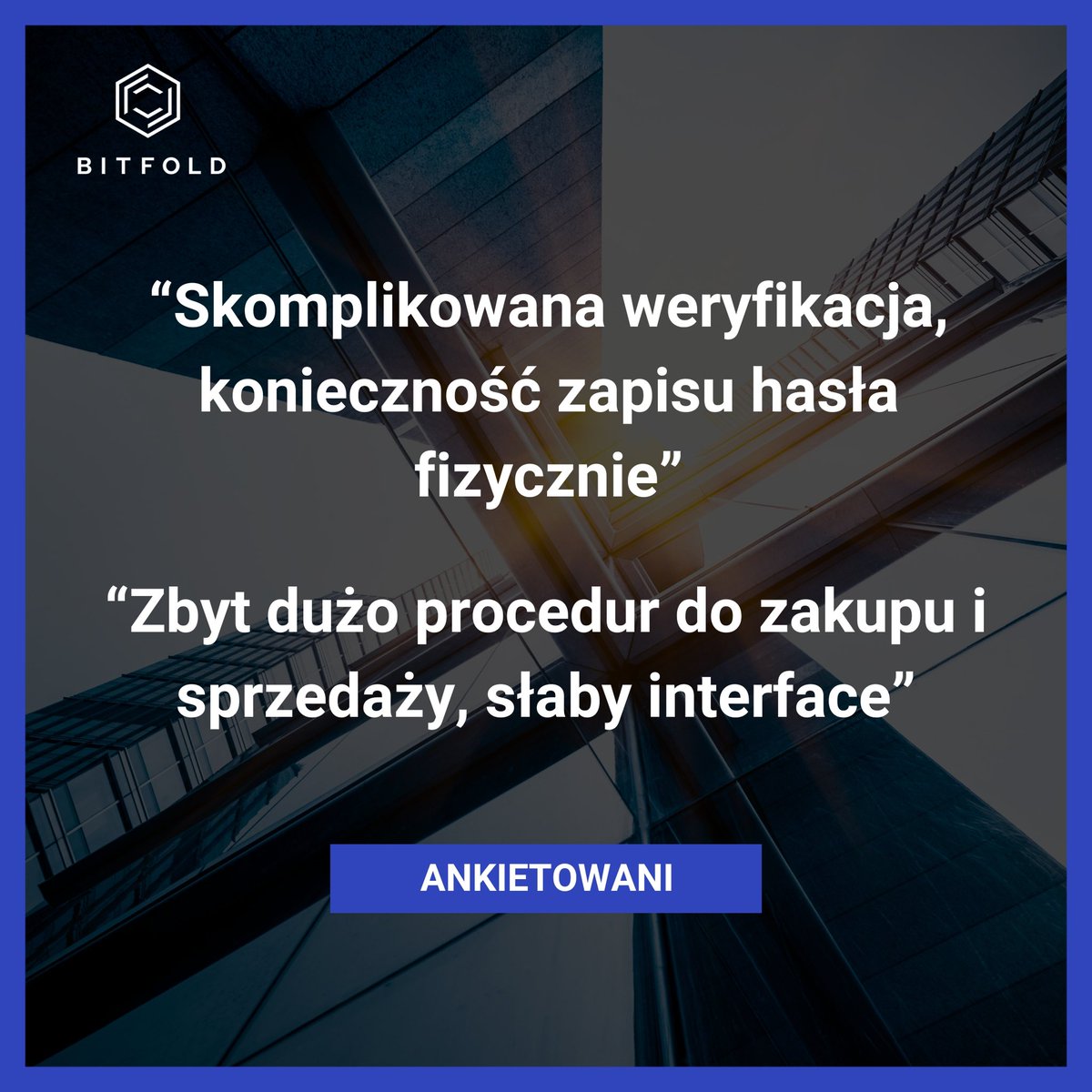 BITFOLD

“Skomplikowana weryfikacja, konieczność zapisu hasła fizycznie”

“Zbyt dużo procedur do zakupu i sprzedaży, słaby interface”

ANKIETOWANI